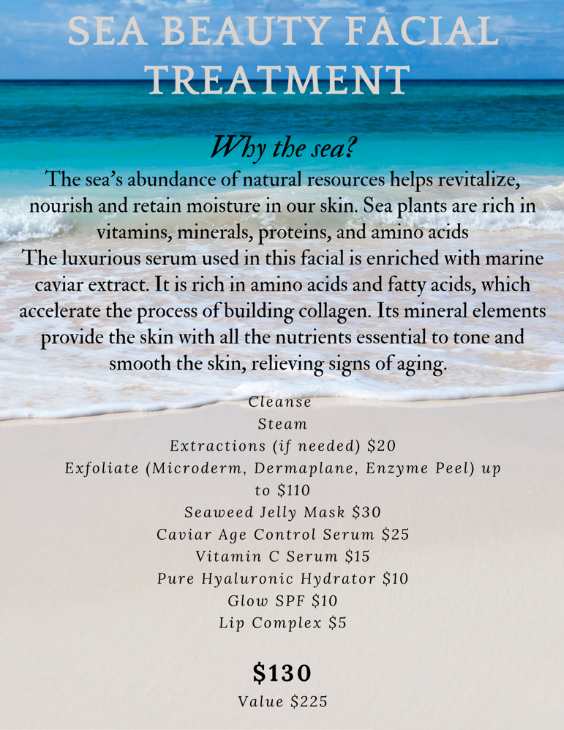 SEA BEAUTY FACIAL TREATMENT

Why the sea?

The sea's abundance of natural resources helps revitalize, nourish and retain moisture in our skin. Sea plants are rich in vitamins, minerals, proteins, and amino acids

The luxurious serum used in this facial is enriched with marine caviar extract. It is rich in amino acids and fatty acids, which accelerate the process of building collagen. Its mineral elements provide the skin with all the nutrients essential to tone and smooth the skin, relieving signs of aging.

Cleanse
Steam
Extractions (if needed) $20
Exfoliate (Microderm, Dermaplane, Enzyme Peel) up to $110
Seaweed Jelly Mask $30
Caviar Age Control Serum $25
Vitamin C Serum $15
Pure Hyaluronic Hydrator $10
Glow SPF $10
Lip Complex $5

$130
Value $225